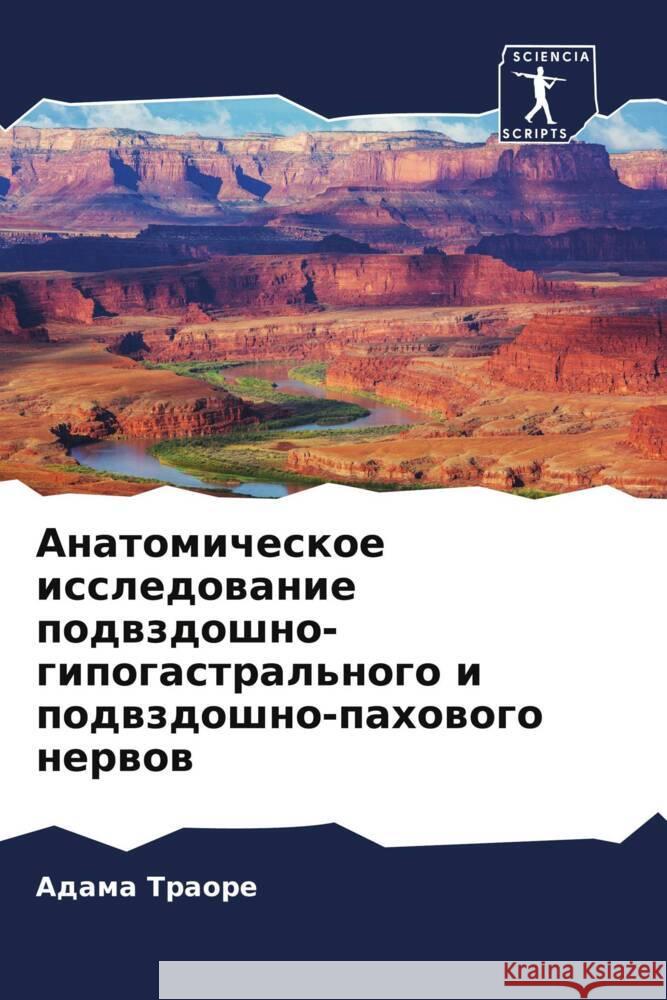 SCIENCIA
SCRIPTS

Анатомическое исследование подвздошно-гипогастрального и подвздошно-пахового нервов

Адама Траоре